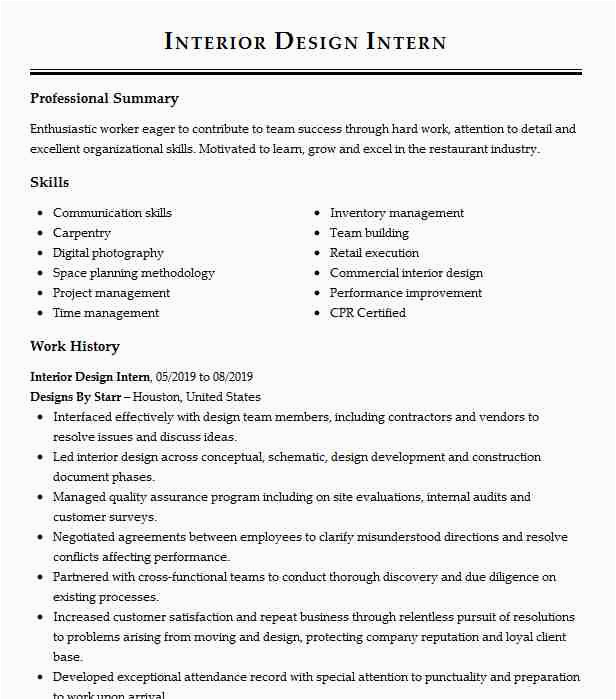 INTERIOR DESIGN INTERN

Professional Summary

Enthusiastic worker eager to contribute to team success through hard work, attention to detail and excellent organizational skills. Motivated to learn, grow and excel in the restaurant industry.

Skills

- Communication skills
- Carpentry
- Digital photography
- Space planning methodology
- Project management
- Time management

- Inventory management
- Team building
- Retail execution
- Commercial interior design
- Performance improvement
- CPR Certified

Work History

Interior Design Intern, 05/2019 to 08/2019
Designs By Starr – Houston, United States

- Interfaced effectively with design team members, including contractors and vendors to resolve issues and discuss ideas.
- Led interior design across conceptual, schematic, design development and construction document phases.
- Managed quality assurance program including on site evaluations, internal audits and customer surveys.
- Negotiated agreements between employees to clarify misunderstood directions and resolve conflicts affecting performance.
- Partnered with cross-functional teams to conduct thorough discovery and due diligence on existing processes.
- Increased customer satisfaction and repeat business through relentless pursuit of resolutions to problems arising from moving and design, protecting company reputation and loyal client base.
- Developed exceptional attendance record with special attention to punctuality and preparation to work upon arrival.